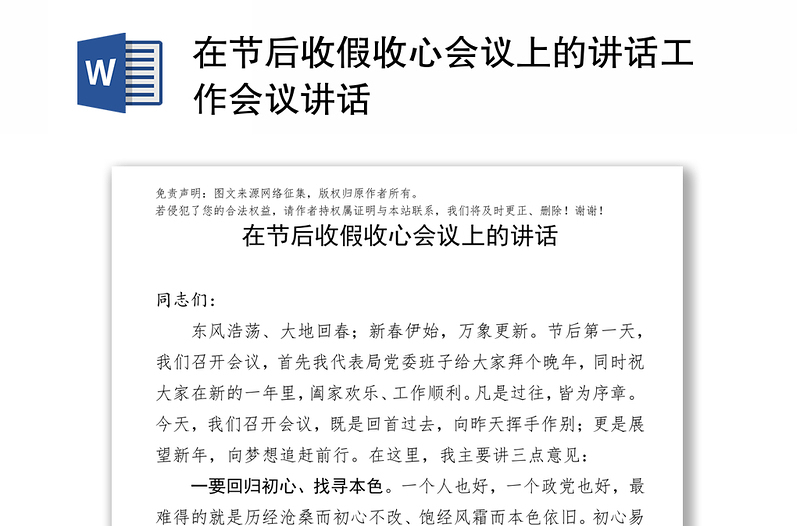 W

在节后收假收心会议上的讲话工作会议讲话

免责声明：图文来源网络征集，版权归原作者所有。
若侵犯了您的合法权益，请作者持权属证明与本站联系，我们将及时更正、删除！谢谢！

在节后收假收心会议上的讲话

同志们：

东风浩荡、大地回春；新春伊始，万象更新。节后第一天，我们召开会议，首先我代表局党委班子给大家拜个晚年，同时祝大家在新的一年里，阖家欢乐、工作顺利。凡是过往，皆为序章。今天，我们召开会议，既是回首过去，向昨天挥手作别；更是展望新年，向梦想追赶前行。在这里，我主要讲三点意见：

一要回归初心、找寻本色。一个人也好，一个政党也好，最难得的就是历经沧桑而初心不改、饱经风霜而本色依旧。初心易